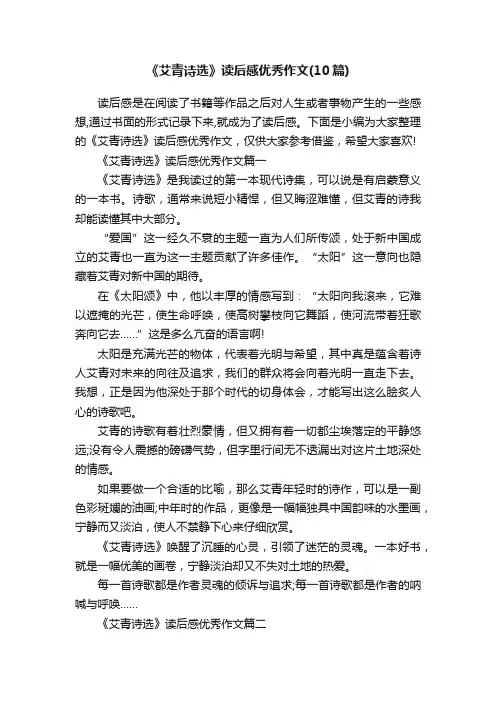 《艾青诗选》读后感优秀作文(10篇)

读后感是在阅读了书籍等作品之后对人生或者事物产生的一些感想,通过书面的形式记录下来,就成为了读后感。下面是小编为大家整理的《艾青诗选》读后感优秀作文，仅供大家参考借鉴，希望大家喜欢!

《艾青诗选》读后感优秀作文篇一

《艾青诗选》是我读过的第一本现代诗集，可以说是有启蒙意义的一本书。诗歌，通常来说短小精悍，但又晦涩难懂，但艾青的诗我却能读懂其中大部分。

“爱国”这一经久不衰的主题一直为人们所传颂，处于新中国成立的艾青也一直为这一主题贡献了许多佳作。“太阳”这一意向也隐藏着艾青对新中国的期待。

在《太阳颂》中，他以丰厚的情感写到：“太阳向我滚来，它难以遮掩的光芒，使生命呼唤，使高树攀枝向它舞蹈，使河流带着狂歌奔向它去……”这是多么亢奋的语言啊!

太阳是充满光芒的物体，代表着光明与希望，其中真是蕴含着诗人艾青对未来的向往及追求，我们的群众将会向着光明一直走下去。我想，正是因为他深处于那个时代的切身体会，才能写出这么脍炙人心的诗歌吧。

艾青的诗歌有着壮烈豪情，但又拥有着一切都尘埃落定的平静悠远;没有令人震撼的磅礴气势，但字里行间无不透漏出对这片土地深处的情感。

如果要做一个合适的比喻，那么艾青年轻时的诗作，可以是一副色彩斑斓的油画;中年时的作品，更像是一幅幅独具中国韵味的水墨画，宁静而又淡泊，使人不禁静下心来仔细欣赏。

《艾青诗选》唤醒了沉睡的心灵，引领了迷茫的灵魂。一本好书，就是一幅优美的画卷，宁静淡泊却又不失对土地的热爱。

每一首诗歌都是作者灵魂的倾诉与追求;每一首诗歌都是作者的呐喊与呼唤……

《艾青诗选》读后感优秀作文篇二